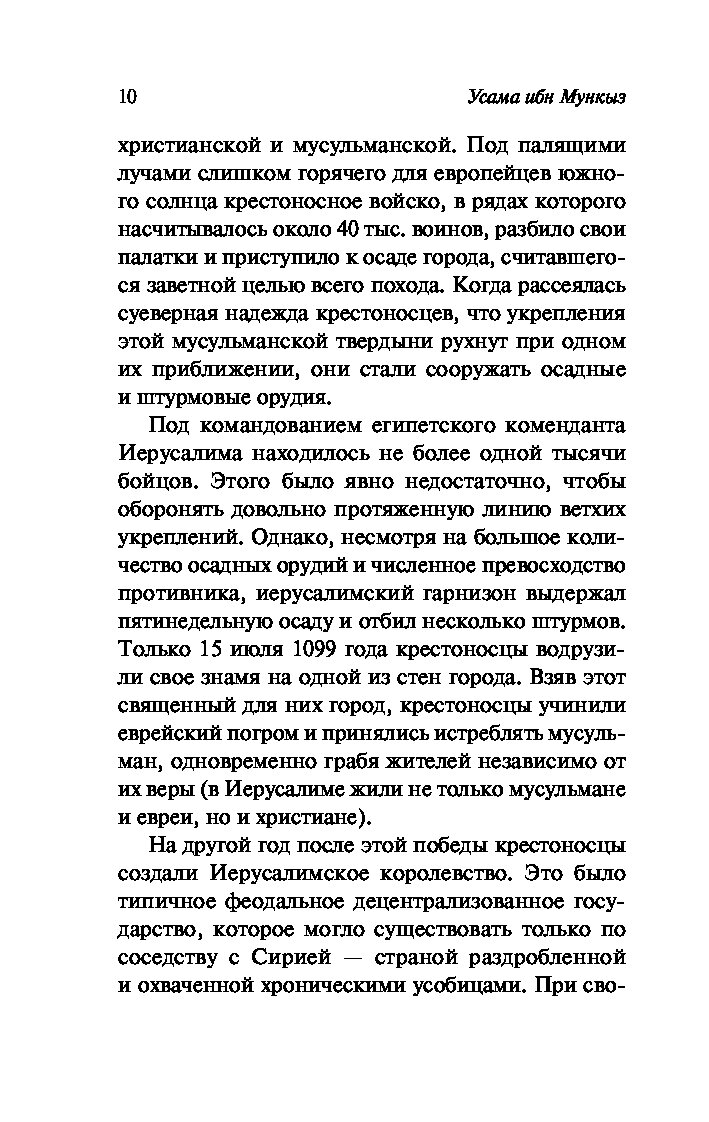 10 Усама ибн Мункыз

христианской и мусульманской. Под палящими лучами слишком горячего для европейцев южного солнца крестоносное войско, в рядах которого насчитывалось около 40 тыс. воинов, разбило свои палатки и приступило к осаде города, считавшегося заветной целью всего похода. Когда рассеялась суеверная надежда крестоносцев, что укрепления этой мусульманской твердыни рухнут при одном их приближении, они стали сооружать осадные и штурмовые орудия.

Под командованием египетского коменданта Иерусалима находилось не более одной тысячи бойцов. Этого было явно недостаточно, чтобы оборонять довольно протяженную линию ветхих укреплений. Однако, несмотря на большое количество осадных орудий и численное превосходство противника, иерусалимский гарнизон выдержал пятинедельную осаду и отбил несколько штурмов. Только 15 июля 1099 года крестоносцы водрузили свое знамя на одной из стен города. Взяв этот священный для них город, крестоносцы учинили еврейский погром и принялись истреблять мусульман, одновременно грабя жителей независимо от их веры (в Иерусалиме жили не только мусульмане и евреи, но и христиане).

На другой год после этой победы крестоносцы создали Иерусалимское королевство. Это было типичное феодальное децентрализованное государство, которое могло существовать только по соседству с Сирией — страной раздробленной и охваченной хроническими усобицами. При сво-